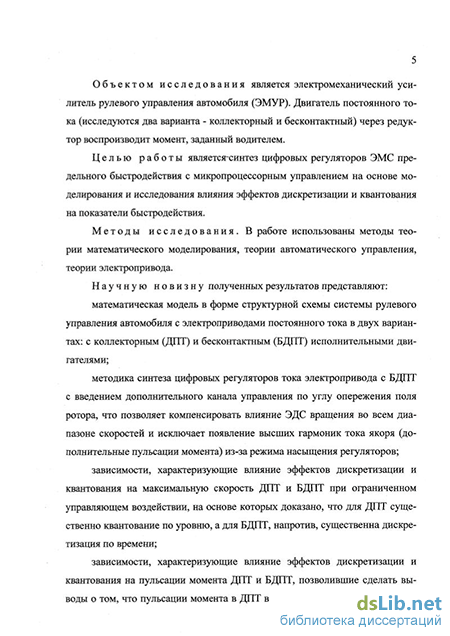 5

Объектом исследования является электромеханический усилитель рулевого управления автомобиля (ЭМУР). Двигатель постоянного тока (исследуются два варианта - коллекторный и бесконтактный) через редуктор воспроизводит момент, заданный водителем.

Целью работы является синтез цифровых регуляторов ЭМС предельного быстродействия с микропроцессорным управлением на основе моделирования и исследования влияния эффектов дискретизации и квантования на показатели быстродействия.

Методы исследования. В работе использованы методы теории математического моделирования, теории автоматического управления, теории электропривода.

Научную новизну полученных результатов представляют:

математическая модель в форме структурной схемы системы рулевого управления автомобиля с электроприводами постоянного тока в двух вариантах: с коллекторным (ДПТ) и бесконтактным (БДПТ) исполнительными двигателями;

методика синтеза цифровых регуляторов тока электропривода с БДПТ с введением дополнительного канала управления по углу опережения поля ротора, что позволяет компенсировать влияние ЭДС вращения во всем диапазоне скоростей и исключает появление высших гармоник тока якоря (дополнительные пульсации момента) из-за режима насыщения регуляторов;

зависимости, характеризующие влияние эффектов дискретизации и квантования на максимальную скорость ДПТ и БДПТ при ограниченном управляющем воздействии, на основе которых доказано, что для ДПТ существенно квантование по уровню, а для БДПТ, напротив, существенна дискретизация по времени;

зависимости, характеризующие влияние эффектов дискретизации и квантования на пульсации момента ДПТ и БДПТ, позволившие сделать выводы о том, что пульсации момента в ДПТ в

dsLib.net
библиотека диссертаций